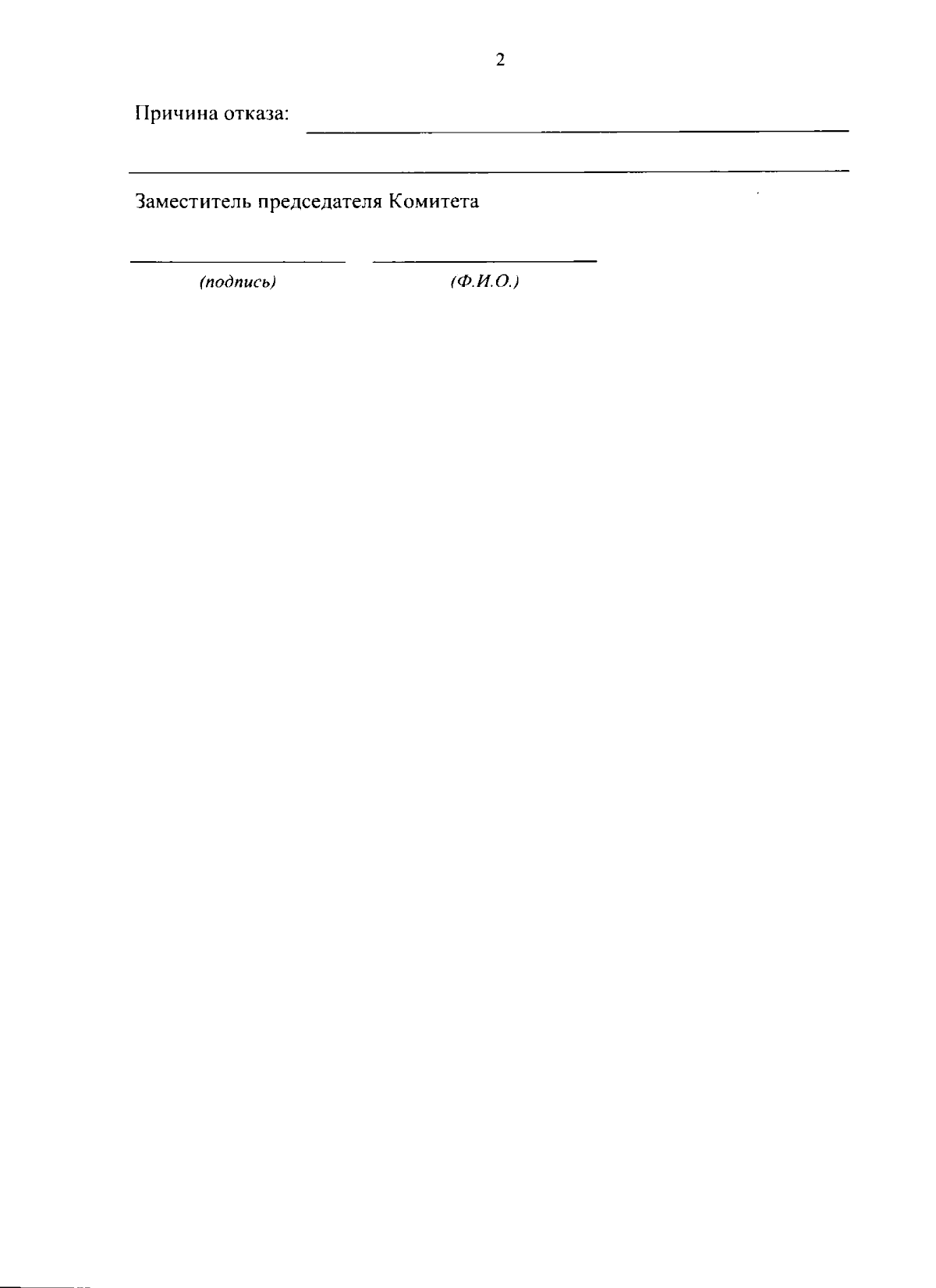 2

Причина отказа: ____

____

Заместитель председателя Комитета

____ ____
(подпись) (Ф.И.О.)